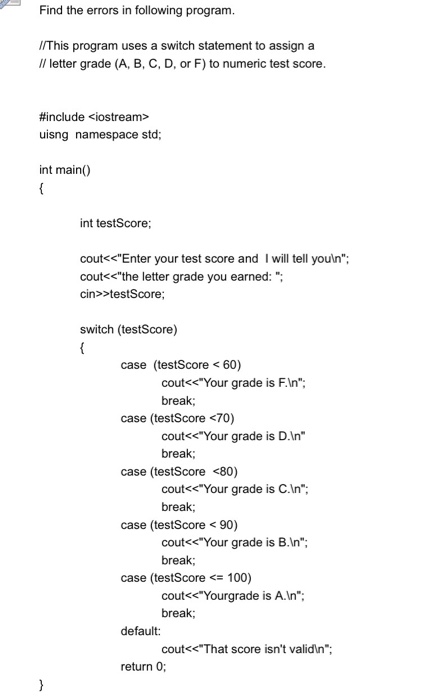 Find the errors in following program.

//This program uses a switch statement to assign a
// letter grade (A, B, C, D, or F) to numeric test score.

#include <iostream>
uisng namespace std;

int main()
{

int testScore;

cout<<"Enter your test score and I will tell you\n";
cout<<"the letter grade you earned: ";
cin>>testScore;

switch (testScore)
{
case (testScore < 60)
cout<<"Your grade is F.\n";
break;
case (testScore <70)
cout<<"Your grade is D.\n"
break;
case (testScore <80)
cout<<"Your grade is C.\n";
break;
case (testScore < 90)
cout<<"Your grade is B.\n";
break;
case (testScore <= 100)
cout<<"Yourgrade is A.\n";
break;
default:
cout<<"That score isn't valid\n";
return 0;
}